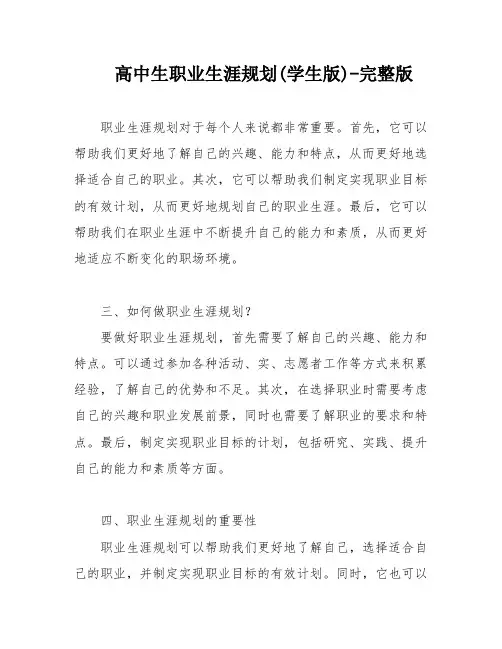 高中生职业生涯规划(学生版)-完整版

职业生涯规划对于每个人来说都非常重要。首先，它可以帮助我们更好地了解自己的兴趣、能力和特点，从而更好地选择适合自己的职业。其次，它可以帮助我们制定实现职业目标的有效计划，从而更好地规划自己的职业生涯。最后，它可以帮助我们在职业生涯中不断提升自己的能力和素质，从而更好地适应不断变化的职场环境。

三、如何做职业生涯规划？

要做好职业生涯规划，首先需要了解自己的兴趣、能力和特点。可以通过参加各种活动、实、志愿者工作等方式来积累经验，了解自己的优势和不足。其次，在选择职业时需要考虑自己的兴趣和职业发展前景，同时也需要了解职业的要求和特点。最后，制定实现职业目标的计划，包括研究、实践、提升自己的能力和素质等方面。

四、职业生涯规划的重要性

职业生涯规划可以帮助我们更好地了解自己，选择适合自己的职业，并制定实现职业目标的有效计划。同时，它也可以